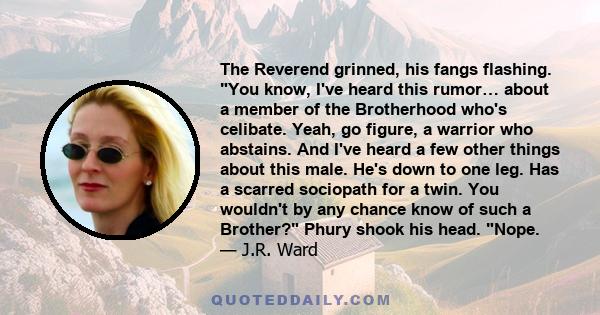 The Reverend grinned, his fangs flashing. "You know, I've heard this rumor… about a member of the Brotherhood who's celibate. Yeah, go figure, a warrior who abstains. And I've heard a few other things about this male. He's down to one leg. Has a scarred sociopath for a twin. You wouldn't by any chance know of such a Brother?" Phury shook his head. "Nope.
— J.R. Ward

QUOTEDDAILY.COM